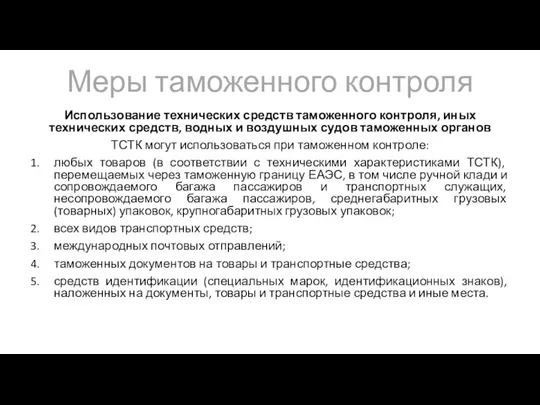 Меры таможенного контроля

Использование технических средств таможенного контроля, иных технических средств, водных и воздушных судов таможенных органов

ТСТК могут использоваться при таможенном контроле:

1. любых товаров (в соответствии с техническими характеристиками ТСТК), перемещаемых через таможенную границу ЕАЭС, в том числе ручной клади и сопровождаемого багажа пассажиров и транспортных служащих, несопровождаемого багажа пассажиров, среднегабаритных грузовых (товарных) упаковок, крупногабаритных грузовых упаковок;
2. всех видов транспортных средств;
3. международных почтовых отправлений;
4. таможенных документов на товары и транспортные средства;
5. средств идентификации (специальных марок, идентификационных знаков), наложенных на документы, товары и транспортные средства и иные места.